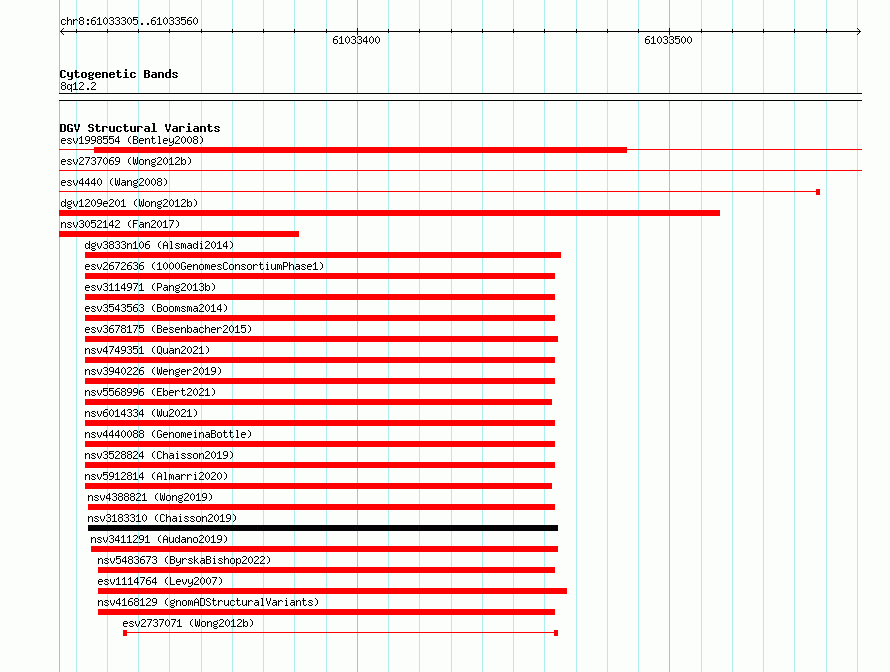 chr8:61033305..61033560

61033400

61033500

Cytogenetic Bands
8q12.2

DGV Structural Variants
esv1998554 (Bentley2008)
esv2737069 (Wong2012b)
esv4440 (Wang2008)
dgv1209e201 (Wong2012b)
nsv3052142 (Fan2017)
dgv3833n106 (Alsmadi2014)
esv2672636 (1000GenomesConsortiumPhase1)
esv3114971 (Pang2013b)
esv3543563 (Boomsma2014)
esv3678175 (Besenbacher2015)
nsv4749351 (Quan2021)
nsv3940226 (Wenger2019)
nsv5568996 (Ebert2021)
nsv6014334 (Wu2021)
nsv4440088 (GenomeinaBottle)
nsv3528824 (Chaisson2019)
nsv5912814 (Almarri2020)
nsv4388821 (Wong2019)
nsv3183310 (Chaisson2019)
nsv3411291 (Audano2019)
nsv5483673 (ByrskaBishop2022)
esv1114764 (Levy2007)
nsv4168129 (gnomADStructuralVariants)
esv2737071 (Wong2012b)